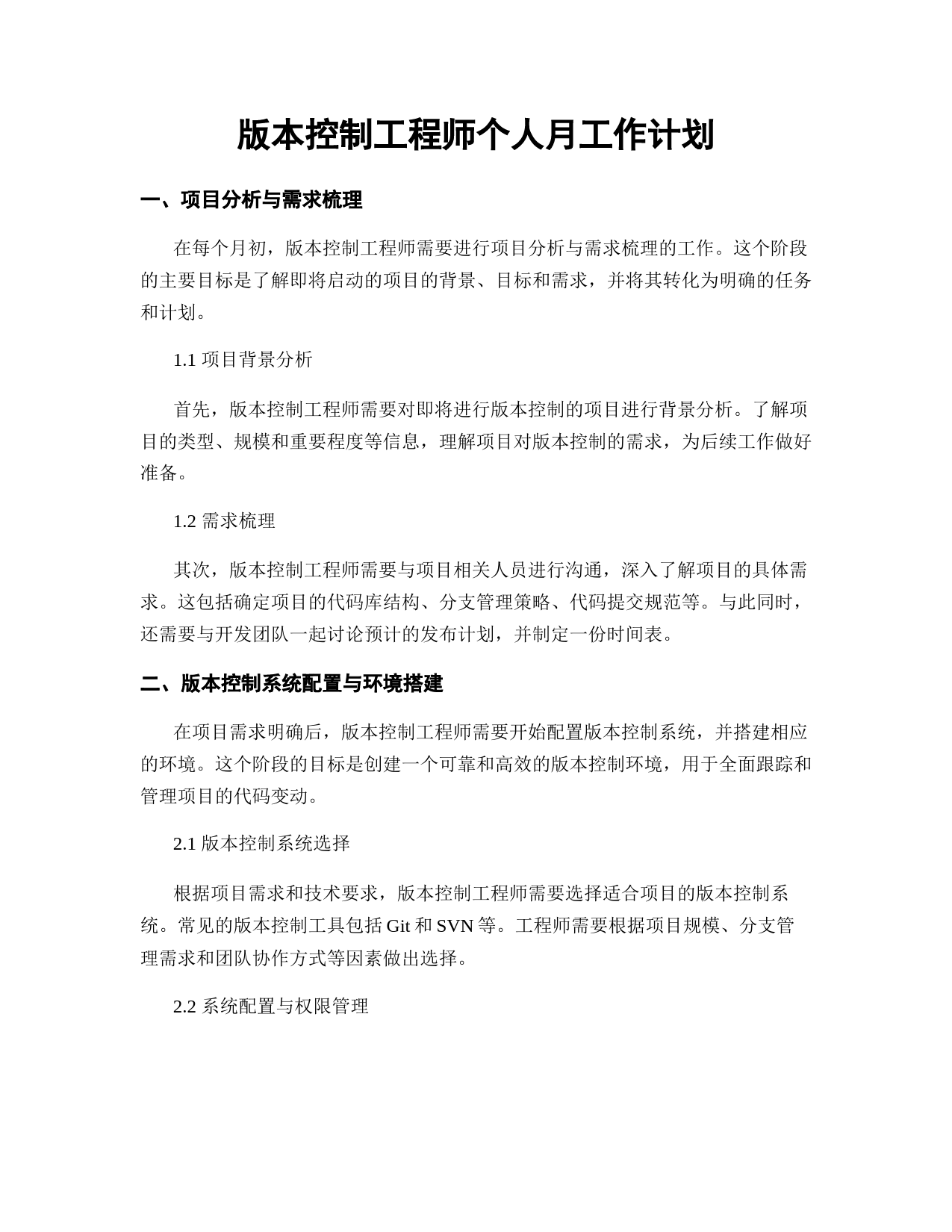 版本控制工程师个人月工作计划

一、项目分析与需求梳理

在每个月初，版本控制工程师需要进行项目分析与需求梳理的工作。这个阶段的主要目标是了解即将启动的项目的背景、目标和需求，并将其转化为明确的任务和计划。

1.1 项目背景分析

首先，版本控制工程师需要对即将进行版本控制的项目进行背景分析。了解项目的类型、规模和重要程度等信息，理解项目对版本控制的需求，为后续工作做好准备。

1.2 需求梳理

其次，版本控制工程师需要与项目相关人员进行沟通，深入了解项目的具体需求。这包括确定项目的代码库结构、分支管理策略、代码提交规范等。与此同时，还需要与开发团队一起讨论预计的发布计划，并制定一份时间表。

二、版本控制系统配置与环境搭建

在项目需求明确后，版本控制工程师需要开始配置版本控制系统，并搭建相应的环境。这个阶段的目标是创建一个可靠和高效的版本控制环境，用于全面跟踪和管理项目的代码变动。

2.1 版本控制系统选择

根据项目需求和技术要求，版本控制工程师需要选择适合项目的版本控制系统。常见的版本控制工具包括 Git 和 SVN 等。工程师需要根据项目规模、分支管理需求和团队协作方式等因素做出选择。

2.2 系统配置与权限管理